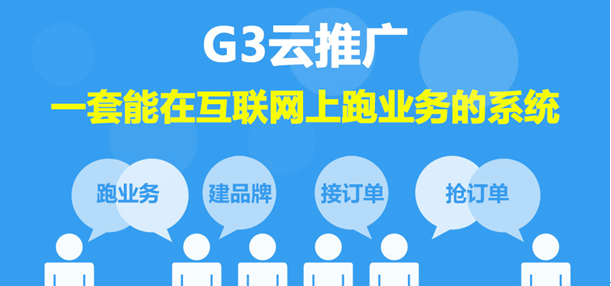 G3云推广
一套能在互联网上跑业务的系统

跑业务

建品牌

接订单

抢订单